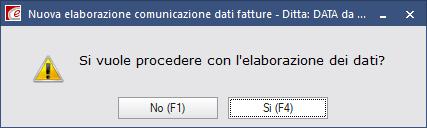 Nuova elaborazione comunicazione dati fatture - Ditta: DATA da ...

Si vuole procedere con l'elaborazione dei dati?

No (F1)
Si (F4)